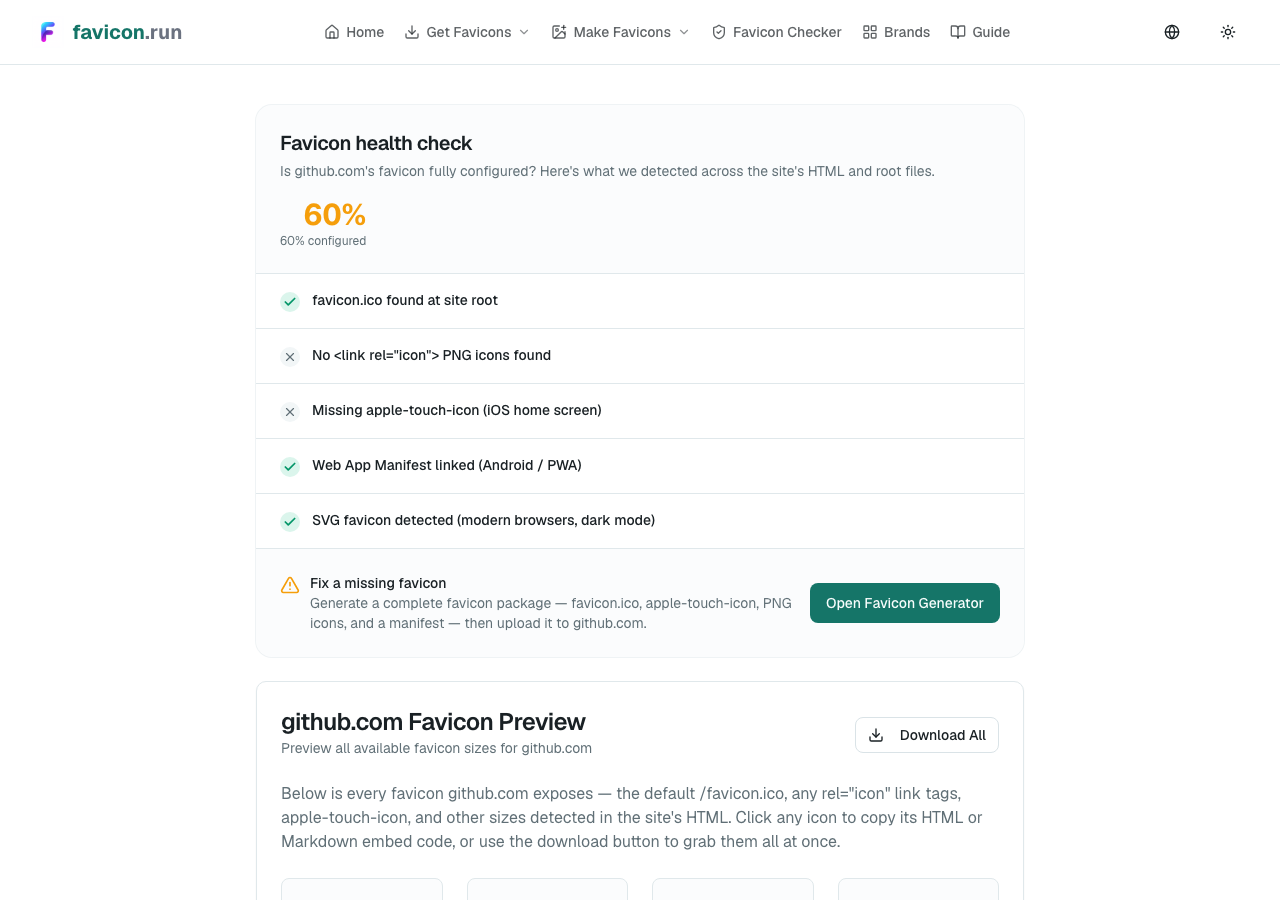 favicon.run

Home Get Favicons Make Favicons Favicon Checker Brands Guide

Favicon health check

Is github.com's favicon fully configured? Here's what we detected across the site's HTML and root files.

60%
60% configured

favicon.ico found at site root

No <link rel="icon"> PNG icons found

Missing apple-touch-icon (iOS home screen)

Web App Manifest linked (Android / PWA)

SVG favicon detected (modern browsers, dark mode)

Fix a missing favicon
Generate a complete favicon package — favicon.ico, apple-touch-icon, PNG icons, and a manifest — then upload it to github.com.

Open Favicon Generator

github.com Favicon Preview
Preview all available favicon sizes for github.com

Download All

Below is every favicon github.com exposes — the default /favicon.ico, any rel="icon" link tags, apple-touch-icon, and other sizes detected in the site's HTML. Click any icon to copy its HTML or Markdown embed code, or use the download button to grab them all at once.